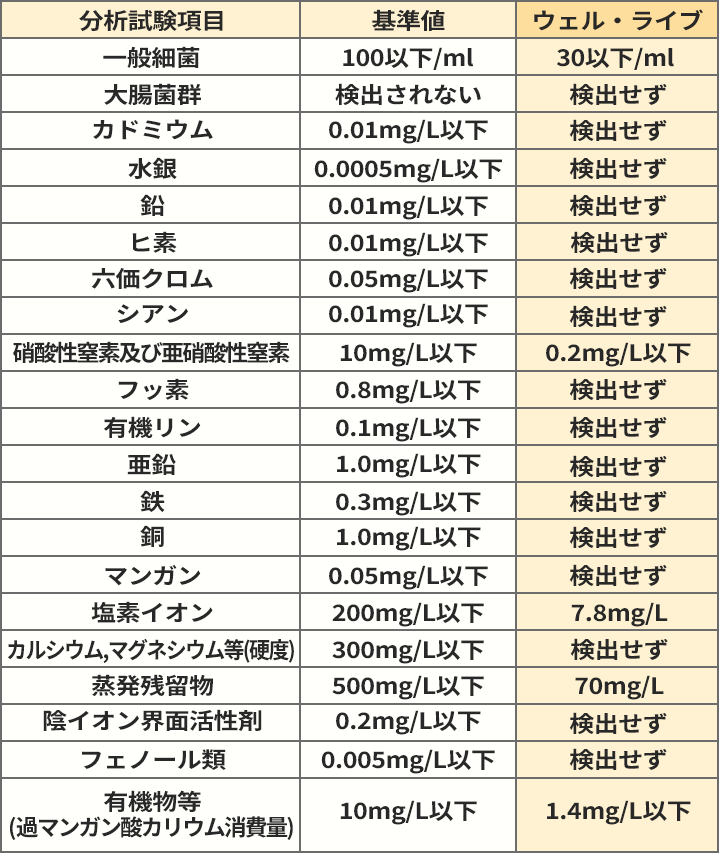 | 分析試験項目 | 基準値 | ウェル・ライブ |
|---|---|---|
| 一般細菌 | 100以下/ml | 30以下/ml |
| 大腸菌群 | 検出されない | 検出せず |
| カドミウム | 0.01mg/L以下 | 検出せず |
| 水銀 | 0.0005mg/L以下 | 検出せず |
| 鉛 | 0.01mg/L以下 | 検出せず |
| ヒ素 | 0.01mg/L以下 | 検出せず |
| 六価クロム | 0.05mg/L以下 | 検出せず |
| シアン | 0.01mg/L以下 | 検出せず |
| 硝酸性窒素及び亜硝酸性窒素 | 10mg/L以下 | 0.2mg/L以下 |
| フッ素 | 0.8mg/L以下 | 検出せず |
| 有機リン | 0.1mg/L以下 | 検出せず |
| 亜鉛 | 1.0mg/L以下 | 検出せず |
| 鉄 | 0.3mg/L以下 | 検出せず |
| 銅 | 1.0mg/L以下 | 検出せず |
| マンガン | 0.05mg/L以下 | 検出せず |
| 塩素イオン | 200mg/L以下 | 7.8mg/L |
| カルシウム,マグネシウム等(硬度) | 300mg/L以下 | 検出せず |
| 蒸発残留物 | 500mg/L以下 | 70mg/L |
| 陰イオン界面活性剤 | 0.2mg/L以下 | 検出せず |
| フェノール類 | 0.005mg/L以下 | 検出せず |
| 有機物等 (過マンガン酸カリウム消費量) | 10mg/L以下 | 1.4mg/L以下 |